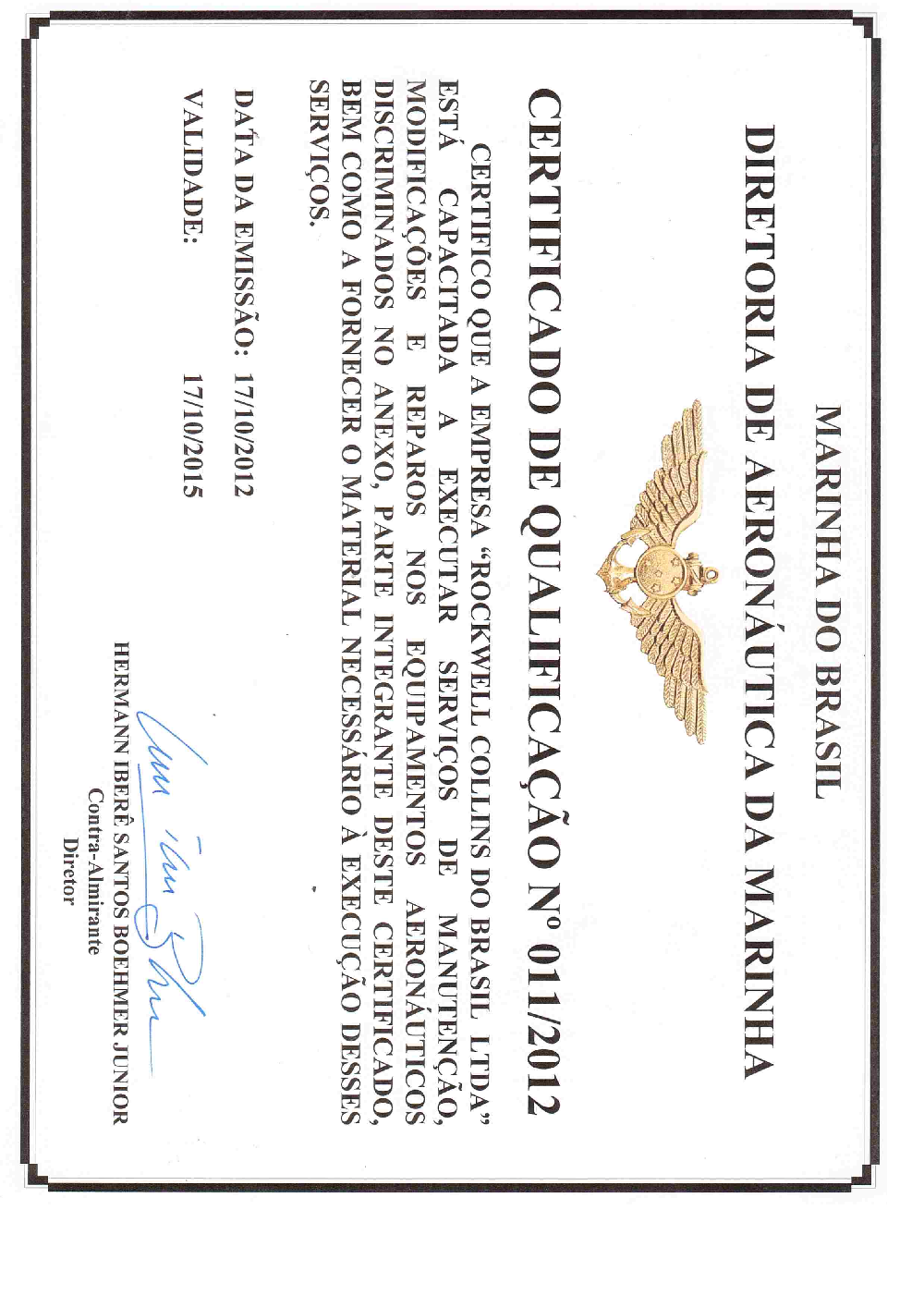 MARINHA DO BRASIL

DIRETORIA DE AERONÁUTICA DA MARINHA

CERTIFICADO DE QUALIFICAÇÃO Nº 011/2012

CERTIFICO QUE A EMPRESA "ROCKWELL COLLINS DO BRASIL LTDA" ESTÁ CAPACITADA A EXECUTAR SERVIÇOS DE MANUTENÇÃO, MODIFICAÇÕES E REPAROS NOS EQUIPAMENTOS AERONÁUTICOS DISCRIMINADOS NO ANEXO, PARTE INTEGRANTE DESTE CERTIFICADO, BEM COMO A FORNECER O MATERIAL NECESSÁRIO À EXECUÇÃO DESSES SERVIÇOS.

DATA DA EMISSÃO: 17/10/2012

VALIDADE: 17/10/2015

HERMANN IBERÊ SANTOS BOEHMER JUNIOR
Contra-Almirante
Diretor